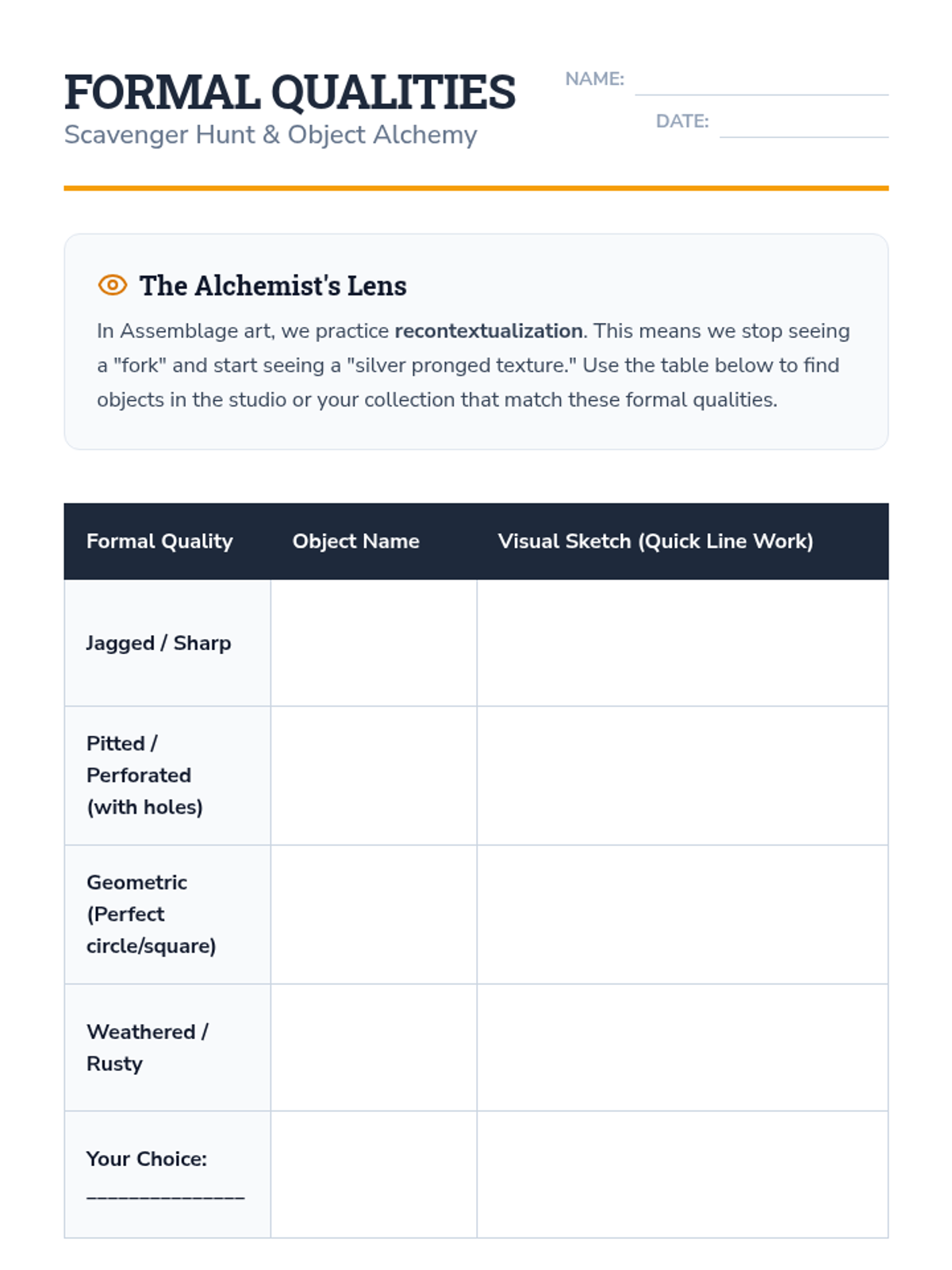 FORMAL QUALITIES

Scavenger Hunt & Object Alchemy

NAME:

DATE:

The Alchemist's Lens

In Assemblage art, we practice recontextualization. This means we stop seeing a "fork" and start seeing a "silver pronged texture." Use the table below to find objects in the studio or your collection that match these formal qualities.

| Formal Quality | Object Name | Visual Sketch (Quick Line Work) |
|---|---|---|
| Jagged / Sharp | | |
| Pitted / Perforated (with holes) | | |
| Geometric (Perfect circle/square) | | |
| Weathered / Rusty | | |
| Your Choice: ______________ | | |